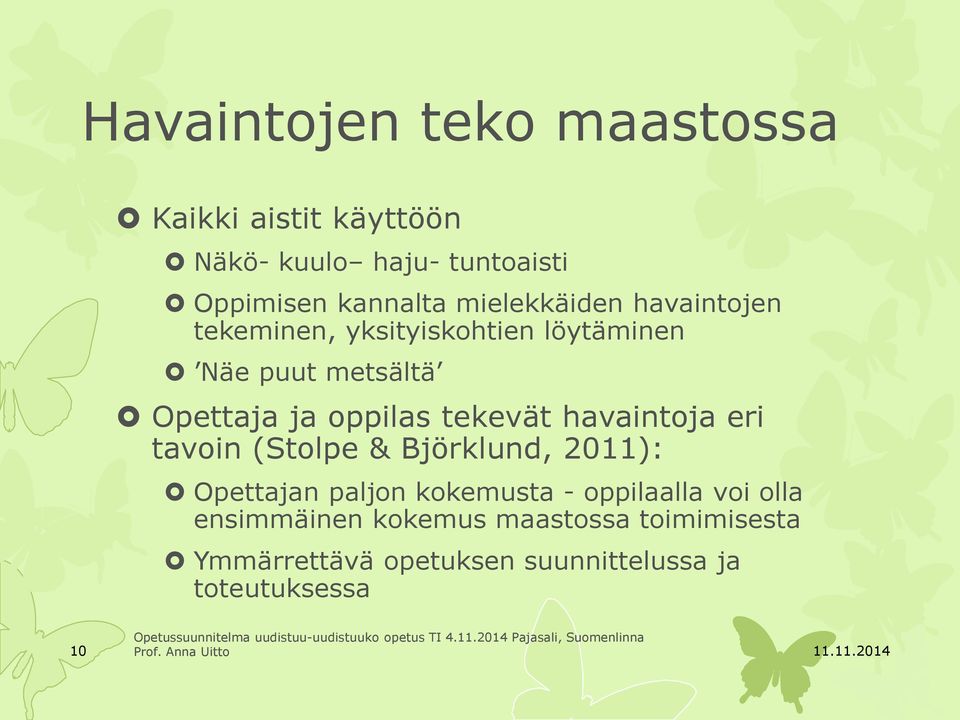 Havaintojen teko maastossa

Kaikki aistit käyttöön

Näkö- kuulo– haju- tuntoaisti

Oppimisen kannalta mielekkäiden havaintojen tekeminen, yksityiskohtien löytäminen

’Näe puut metsältä’

Opettaja ja oppilas tekevät havaintoja eri tavoin (Stolpe & Björklund, 2011):

Opettajan paljon kokemusta - oppilaalla voi olla ensimmäinen kokemus maastossa toimimisesta

Ymmärrettävä opetuksen suunnittelussa ja toteutuksessa

10

Opetussuunnitelma uudistuu-uudistuuko opetus TI 4.11.2014 Pajasali, Suomenlinna
Prof. Anna Uitto

11.11.2014